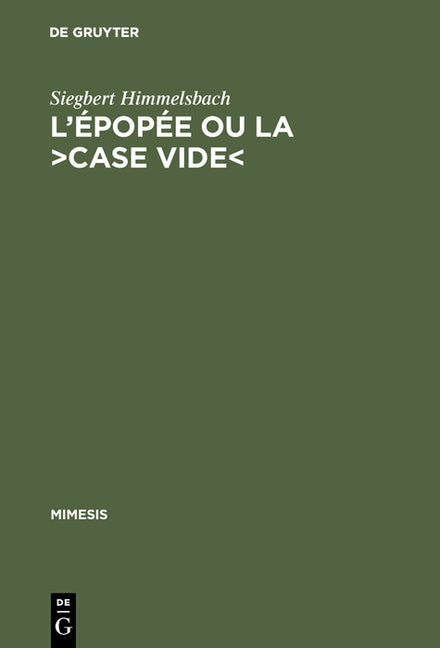 DE GRUYTER

Siegbert Himmelsbach
L'ÉPOPÉE OU LA >CASE VIDE<

MIMESIS

DE
G